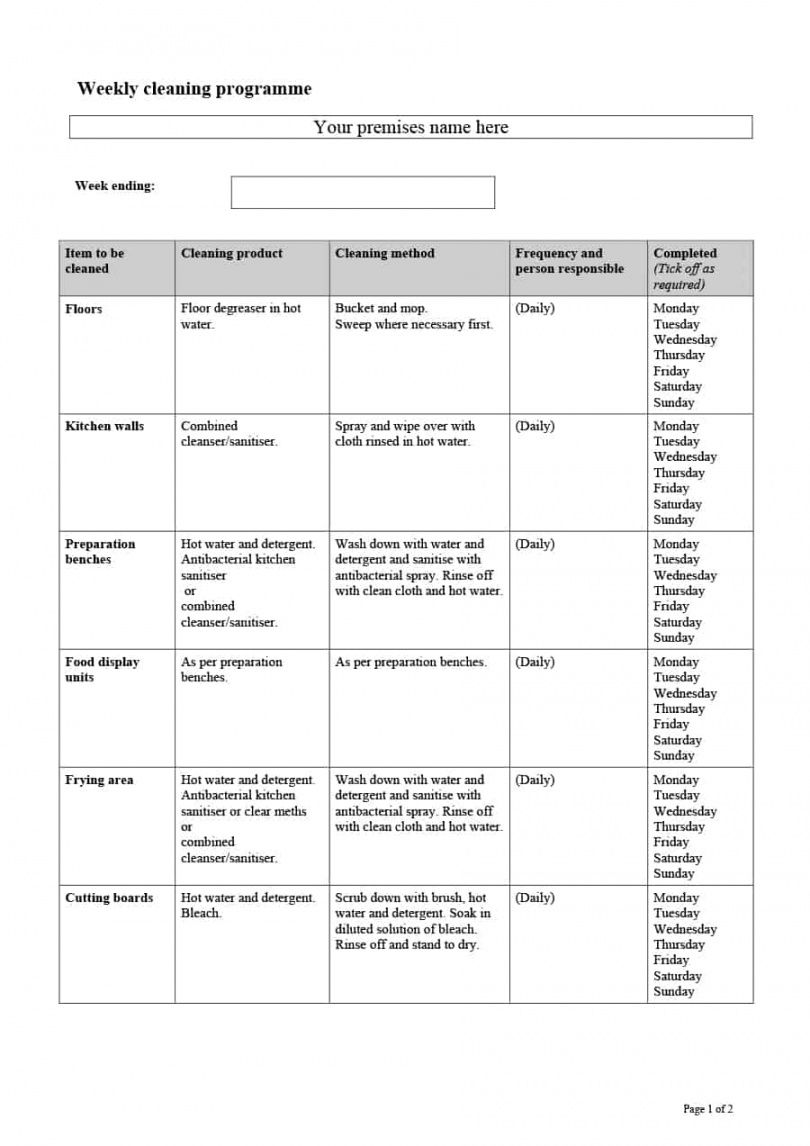 Weekly cleaning programme

Your premises name here

Week ending:

| Item to be cleaned | Cleaning product | Cleaning method | Frequency and person responsible | Completed (Tick off as required) |
|---|---|---|---|---|
| Floors | Floor degreaser in hot water. | Bucket and mop. Sweep where necessary first. | (Daily) | Monday Tuesday Wednesday Thursday Friday Saturday Sunday |
| Kitchen walls | Combined cleanser/sanitiser. | Spray and wipe over with cloth rinsed in hot water. | (Daily) | Monday Tuesday Wednesday Thursday Friday Saturday Sunday |
| Preparation benches | Hot water and detergent. Antibacterial kitchen sanitiser or combined cleanser/sanitiser. | Wash down with water and detergent and sanitise with antibacterial spray. Rinse off with clean cloth and hot water. | (Daily) | Monday Tuesday Wednesday Thursday Friday Saturday Sunday |
| Food display units | As per preparation benches. | As per preparation benches. | (Daily) | Monday Tuesday Wednesday Thursday Friday Saturday Sunday |
| Frying area | Hot water and detergent. Antibacterial kitchen sanitiser or clear meths or combined cleanser/sanitiser. | Wash down with water and detergent and sanitise with antibacterial spray. Rinse off with clean cloth and hot water. | (Daily) | Monday Tuesday Wednesday Thursday Friday Saturday Sunday |
| Cutting boards | Hot water and detergent. Bleach. | Scrub down with brush, hot water and detergent. Soak in diluted solution of bleach. Rinse off and stand to dry. | (Daily) | Monday Tuesday Wednesday Thursday Friday Saturday Sunday |

Page 1 of 2